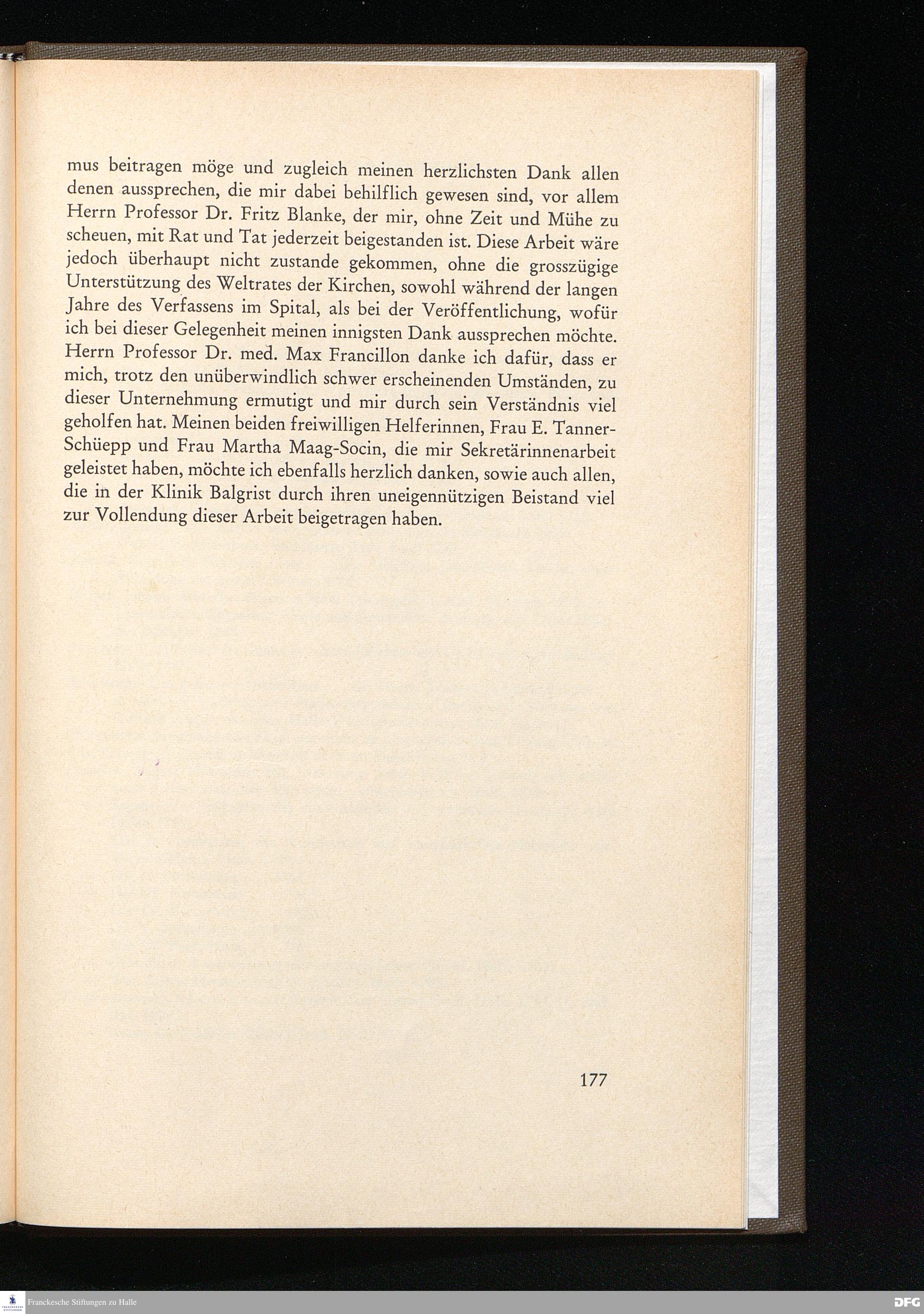 mus beitragen möge und zugleich meinen herzlichsten Dank allen denen aussprechen, die mir dabei behilflich gewesen sind, vor allem Herrn Professor Dr. Fritz Blanke, der mir, ohne Zeit und Mühe zu scheuen, mit Rat und Tat jederzeit beigestanden ist. Diese Arbeit wäre jedoch überhaupt nicht zustande gekommen, ohne die grosszügige Unterstützung des Weltrates der Kirchen, sowohl während der langen Jahre des Verfassens im Spital, als bei der Veröffentlichung, wofür ich bei dieser Gelegenheit meinen innigsten Dank aussprechen möchte. Herrn Professor Dr. med. Max Francillon danke ich dafür, dass er mich, trotz den unüberwindlich schwer erscheinenden Umständen, zu dieser Unternehmung ermutigt und mir durch sein Verständnis viel geholfen hat. Meinen beiden freiwilligen Helferinnen, Frau E. Tanner-Schüepp und Frau Martha Maag-Socin, die mir Sekretärinnenarbeit geleistet haben, möchte ich ebenfalls herzlich danken, sowie auch allen, die in der Klinik Balgrist durch ihren uneigennützigen Beistand viel zur Vollendung dieser Arbeit beigetragen haben.

177

Franckesche Stiftungen zu Halle

DFG